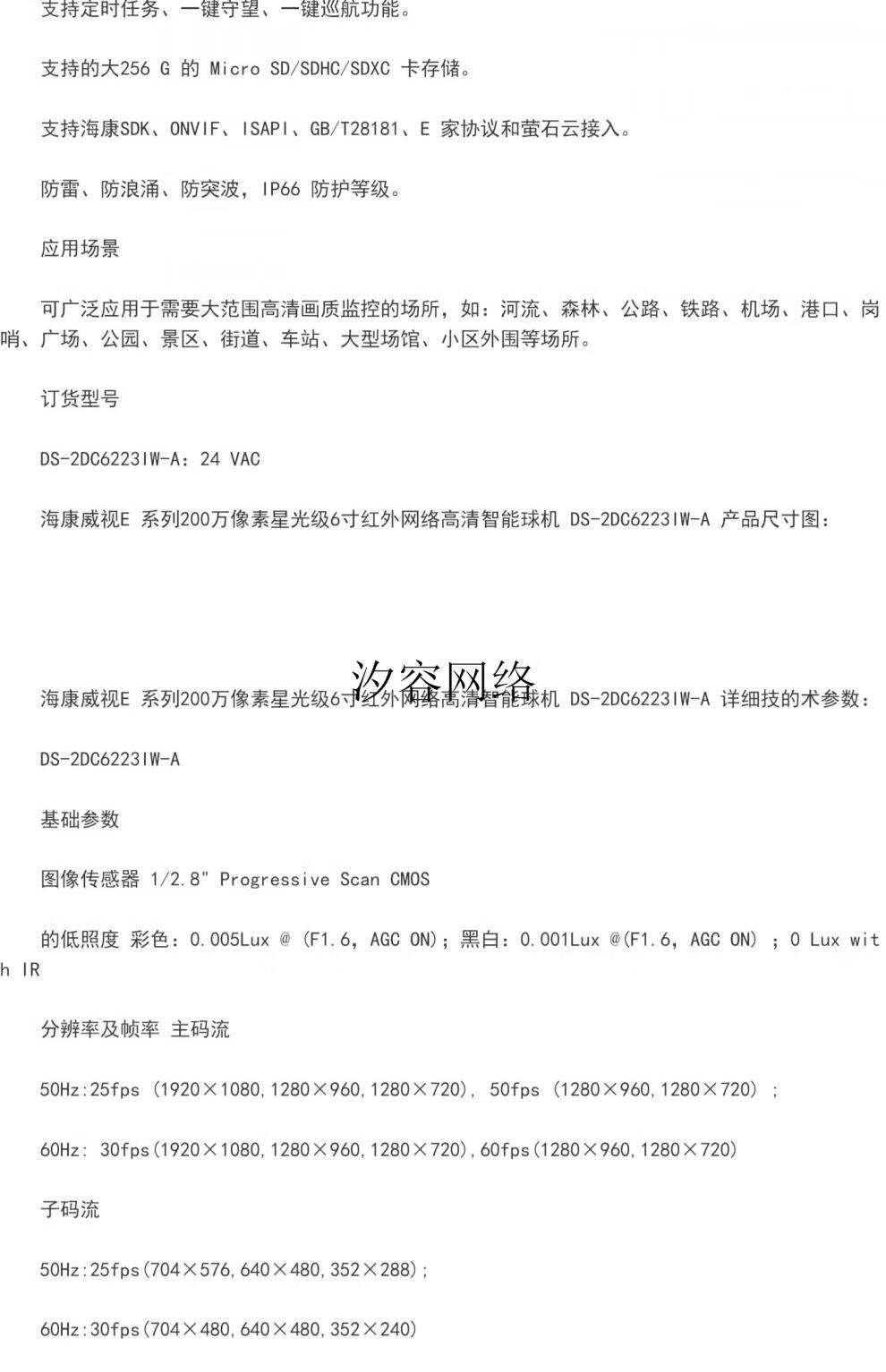 支持定时任务、一键守望、一键巡航功能。

支持的大256 G 的 Micro SD/SDHC/SDXC 卡存储。

支持海康SDK、ONVIF、ISAPI、GB/T28181、E 家协议和萤石云接入。

防雷、防浪涌、防突波，IP66 防护等级。

应用场景

可广泛应用于需要大范围高清画质监控的场所，如：河流、森林、公路、铁路、机场、港口、岗哨、广场、公园、景区、街道、车站、大型场馆、小区外围等场所。

订货型号

DS-2DC6223IW-A：24 VAC

海康威视E 系列200万像素星光级6寸红外网络高清智能球机 DS-2DC6223IW-A 产品尺寸图：

汐容网络

海康威视E 系列200万像素星光级6寸红外网络高清智能球机 DS-2DC6223IW-A 详细技的术参数：

DS-2DC6223IW-A

基础参数

图像传感器 1/2.8" Progressive Scan CMOS

的低照度 彩色：0.005Lux @ (F1.6, AGC ON)；黑白：0.001Lux @(F1.6, AGC ON) ；0 Lux with IR

分辨率及帧率 主码流

50Hz:25fps (1920×1080,1280×960,1280×720), 50fps (1280×960,1280×720) ;

60Hz: 30fps(1920×1080,1280×960,1280×720),60fps(1280×960,1280×720)

子码流

50Hz:25fps(704×576,640×480,352×288);

60Hz:30fps(704×480,640×480,352×240)